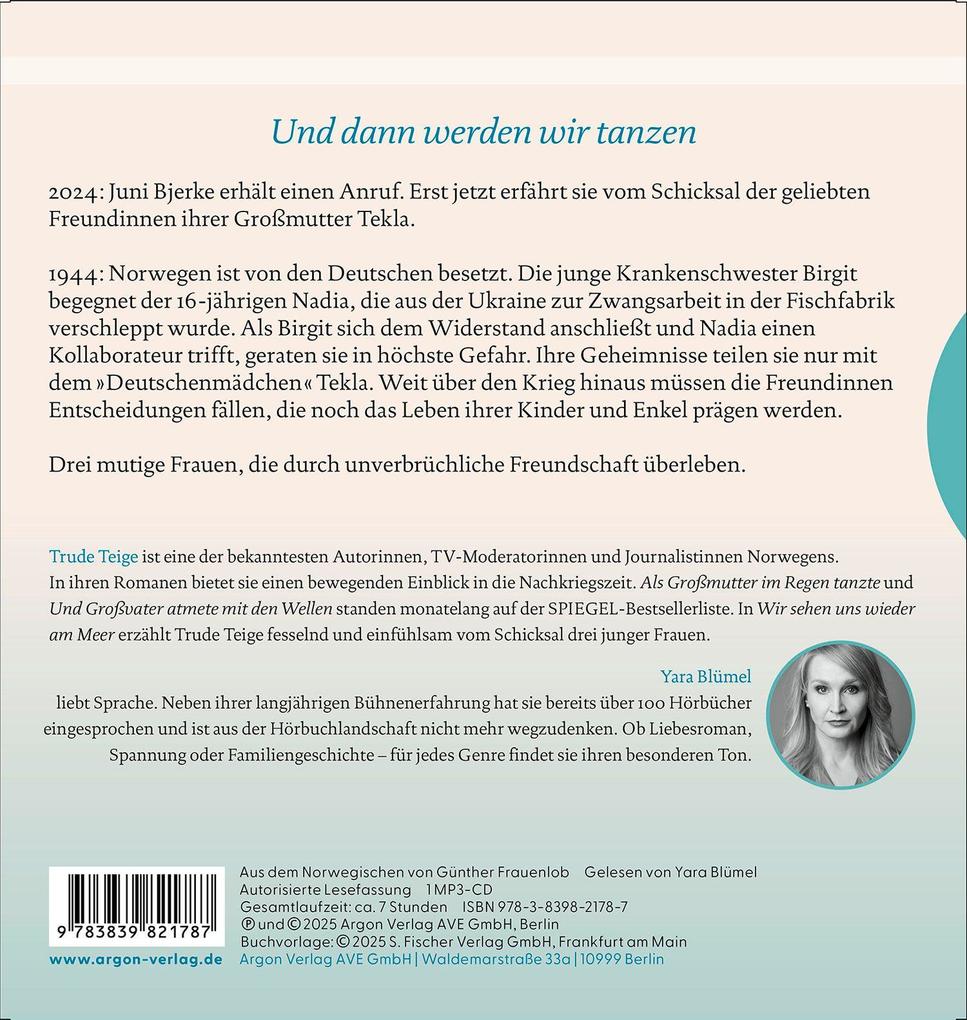 Und dann werden wir tanzen

2024: Juni Bjerke erhält einen Anruf. Erst jetzt erfährt sie vom Schicksal der geliebten Freundinnen ihrer Großmutter Tekla.

1944: Norwegen ist von den Deutschen besetzt. Die junge Krankenschwester Birgit begegnet der 16-jährigen Nadia, die aus der Ukraine zur Zwangsarbeit in der Fischfabrik verschleppt wurde. Als Birgit sich dem Widerstand anschließt und Nadia einen Kollaborateur trifft, geraten sie in höchste Gefahr. Ihre Geheimnisse teilen sie nur mit dem »Deutschenmädchen« Tekla. Weit über den Krieg hinaus müssen die Freundinnen Entscheidungen fällen, die noch das Leben ihrer Kinder und Enkel prägen werden.

Drei mutige Frauen, die durch unverbrüchliche Freundschaft überleben.

Trude Teige ist eine der bekanntesten Autorinnen, TV-Moderatorinnen und Journalistinnen Norwegens. In ihren Romanen bietet sie einen bewegenden Einblick in die Nachkriegszeit. Als Großmutter im Regen tanzte und Und Großvater atmete mit den Wellen standen monatelang auf der SPIEGEL-Bestsellerliste. In Wir sehen uns wieder am Meer erzählt Trude Teige fesselnd und einfühlsam vom Schicksal drei junger Frauen.

Yara Blümel

liebt Sprache. Neben ihrer langjährigen Bühnenerfahrung hat sie bereits über 100 Hörbücher eingesprochen und ist aus der Hörbuchlandschaft nicht mehr wegzudenken. Ob Liebesroman, Spannung oder Familiengeschichte – für jedes Genre findet sie ihren besonderen Ton.

9 783839 821787

www.argon-verlag.de

Aus dem Norwegischen von Günther Frauenlob Gelesen von Yara Blümel
Autorisierte Lesefassung 1 MP3-CD
Gesamtlaufzeit: ca. 7 Stunden ISBN 978-3-8398-2178-7
℗ und © 2025 Argon Verlag AVE GmbH, Berlin
Buchvorlage: © 2025 S. Fischer Verlag GmbH, Frankfurt am Main
Argon Verlag AVE GmbH | Waldemarstraße 33a | 10999 Berlin